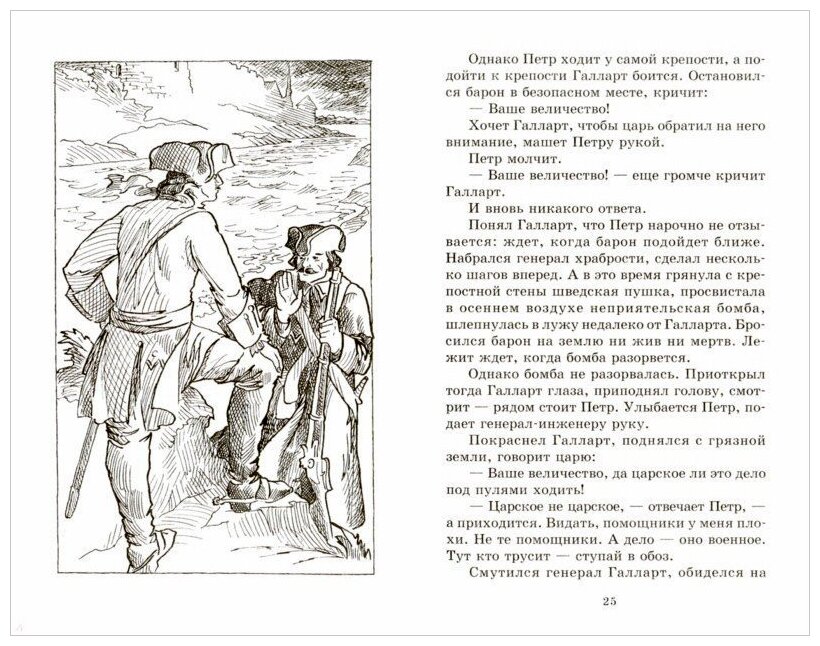 Однако Петр ходит у самой крепости, а подойти к крепости Галларт боится. Остановился барон в безопасном месте, кричит:

— Ваше величество!

Хочет Галларт, чтобы царь обратил на него внимание, машет Петру рукой.

Петр молчит.

— Ваше величество! — еще громче кричит Галларт.

И вновь никакого ответа.

Понял Галларт, что Петр нарочно не отзывается: ждет, когда барон подойдет ближе. Набрался генерал храбрости, сделал несколько шагов вперед. А в это время грянула с крепостной стены шведская пушка, просвистала в осеннем воздухе неприятельская бомба, шлепнулась в лужу недалеко от Галларта. Бросился барон на землю ни жив ни мертв. Лежит ждет, когда бомба разорвется.

Однако бомба не разорвалась. Приоткрыл тогда Галларт глаза, приподнял голову, смотрит — рядом стоит Петр. Улыбается Петр, подает генерал-инженеру руку.

Покраснел Галларт, поднялся с грязной земли, говорит царю:

— Ваше величество, да царское ли это дело под пулями ходить!

— Царское не царское, — отвечает Петр, — а приходится. Видать, помощники у меня плохи. Не те помощники. А дело — оно военное. Тут кто трусит — ступай в обоз.

Смутился генерал Галларт, обиделся на

25